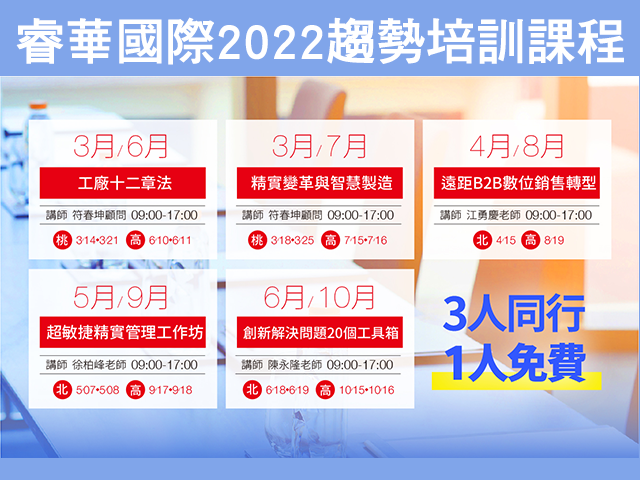 睿華國際2022趨勢培訓課程

3月/6月
工廠十二章法
講師 符春坤顧問 09:00-17:00
桃 3/14•3/21 高 6/10•6/11

3月/7月
精實變革與智慧製造
講師 符春坤顧問 09:00-17:00
桃 3/18•3/25 高 7/15•7/16

4月/8月
遠距B2B數位銷售轉型
講師 江勇慶老師 09:00-17:00
北 4/15 高 8/19

5月/9月
超敏捷精實管理工作坊
講師 徐柏峰老師 09:00-17:00
北 5/07•5/08 高 9/17•9/18

6月/10月
創新解決問題20個工具箱
講師 陳永隆老師 09:00-17:00
北 6/18•6/19 高 10/15•10/16

3人同行
1人免費